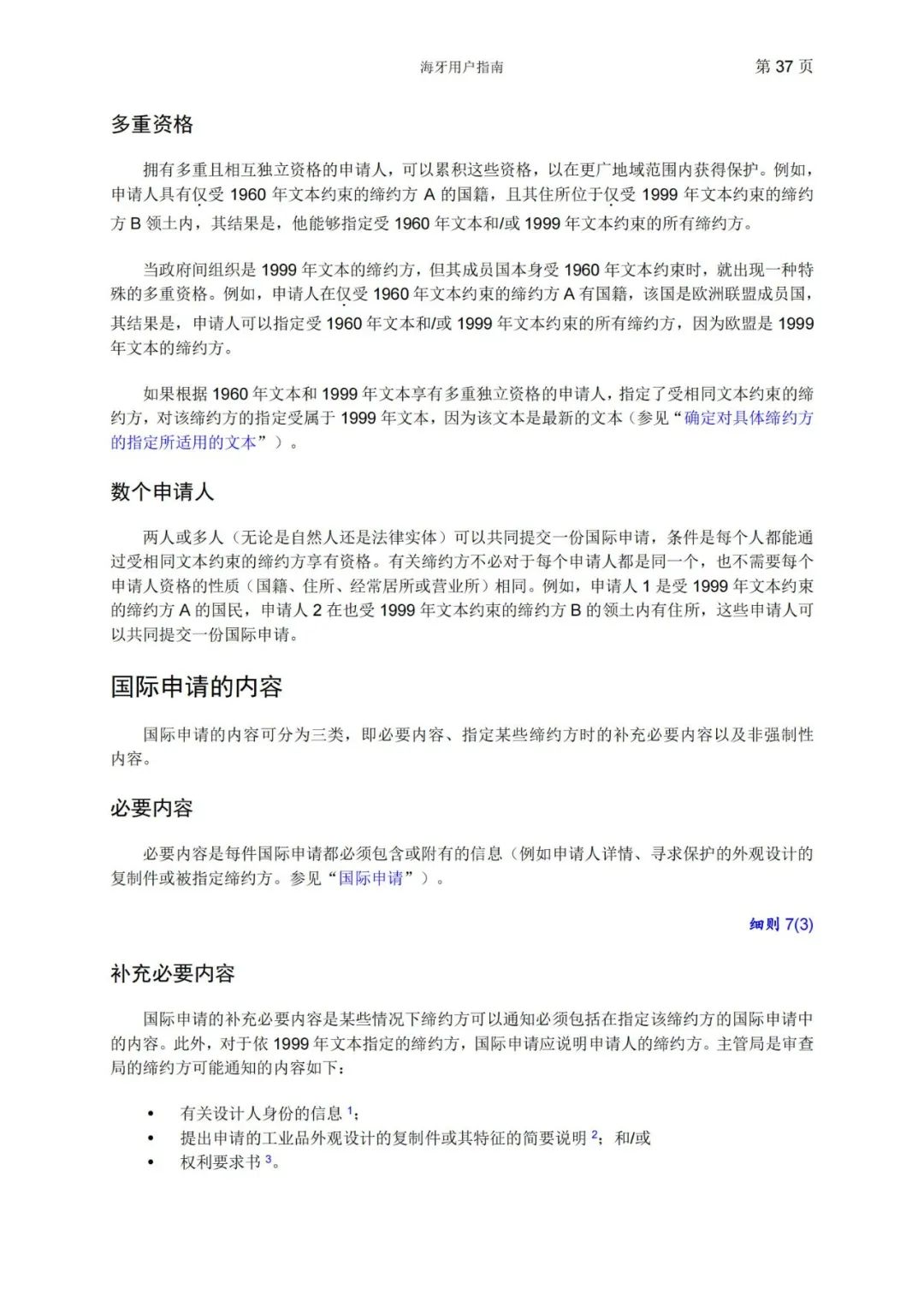 海牙用户指南 第 37 页

多重资格

拥有多重且相互独立资格的申请人，可以累积这些资格，以在更广地域范围内获得保护。例如，申请人具有仅受 1960 年文本约束的缔约方 A 的国籍，且其住所位于仅受 1999 年文本约束的缔约方 B 领土内，其结果是，他能够指定受 1960 年文本和/或 1999 年文本约束的所有缔约方。

当政府间组织是 1999 年文本的缔约方，但其成员国本身受 1960 年文本约束时，就出现一种特殊的多重资格。例如，申请人在仅受 1960 年文本约束的缔约方 A 有国籍，该国是欧洲联盟成员国，其结果是，申请人可以指定受 1960 年文本和/或 1999 年文本约束的所有缔约方，因为欧盟是 1999 年文本的缔约方。

如果根据 1960 年文本和 1999 年文本享有多重独立资格的申请人，指定了受相同文本约束的缔约方，对该缔约方的指定受属于 1999 年文本，因为该文本是最新的文本（参见“确定对具体缔约方的指定所适用的文本”）。

数个申请人

两人或多人（无论是自然人还是法律实体）可以共同提交一份国际申请，条件是每个人都能通过受相同文本约束的缔约方享有资格。有关缔约方不必对于每个申请人都是同一个，也不需要每个申请人资格的性质（国籍、住所、经常居所或营业所）相同。例如，申请人 1 是受 1999 年文本约束的缔约方 A 的国民，申请人 2 在也受 1999 年文本约束的缔约方 B 的领土内有住所，这些申请人可以共同提交一份国际申请。

国际申请的内容

国际申请的内容可分为三类，即必要内容、指定某些缔约方时的补充必要内容以及非强制性内容。

必要内容

必要内容是每件国际申请都必须包含或附有的信息（例如申请人详情、寻求保护的外观设计的复制件或被指定缔约方。参见“国际申请”）。

细则 7(3)

补充必要内容

国际申请的补充必要内容是某些情况下缔约方可以通知必须包括在指定该缔约方的国际申请中的内容。此外，对于依 1999 年文本指定的缔约方，国际申请应说明申请人的缔约方。主管局是审查局的缔约方可能通知的内容如下：

• 有关设计人身份的信息 $^1$；
• 提出申请的工业品外观设计的复制件或其特征的简要说明 $^2$；和/或
• 权利要求书 $^3$。